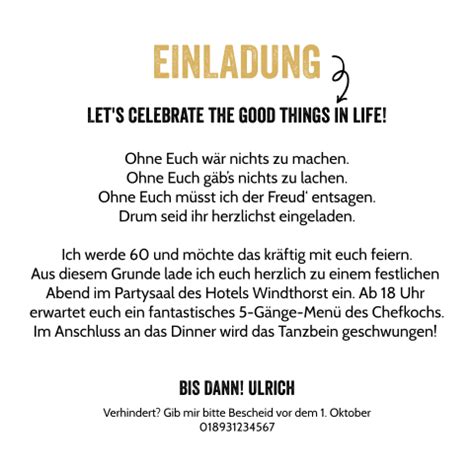 EINLADUNG

LET'S CELEBRATE THE GOOD THINGS IN LIFE!

Ohne Euch wär nichts zu machen.
Ohne Euch gäb's nichts zu lachen.
Ohne Euch müsst ich der Freud' entsagen.
Drum seid ihr herzlichst eingeladen.

Ich werde 60 und möchte das kräftig mit euch feiern. Aus diesem Grunde lade ich euch herzlich zu einem festlichen Abend im Partysaal des Hotels Windthorst ein. Ab 18 Uhr erwartet euch ein fantastisches 5-Gänge-Menü des Chefkochs. Im Anschluss an das Dinner wird das Tanzbein geschwungen!

BIS DANN! ULRICH

Verhindert? Gib mir bitte Bescheid vor dem 1. Oktober
018931234567